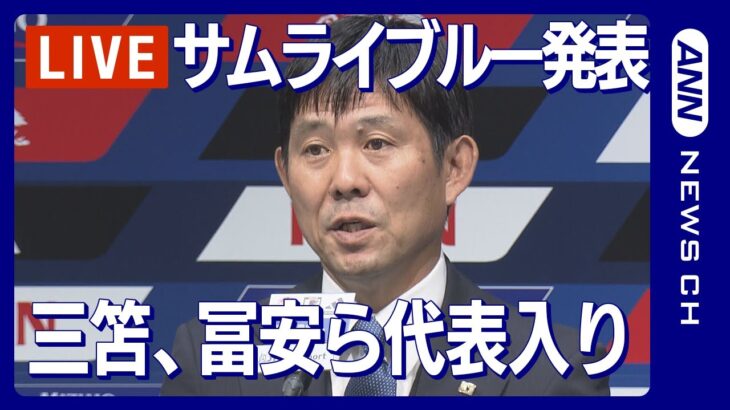 LIVE サムライブルー発表

三笘、冨安ら代表入り

ANN NEWS CH